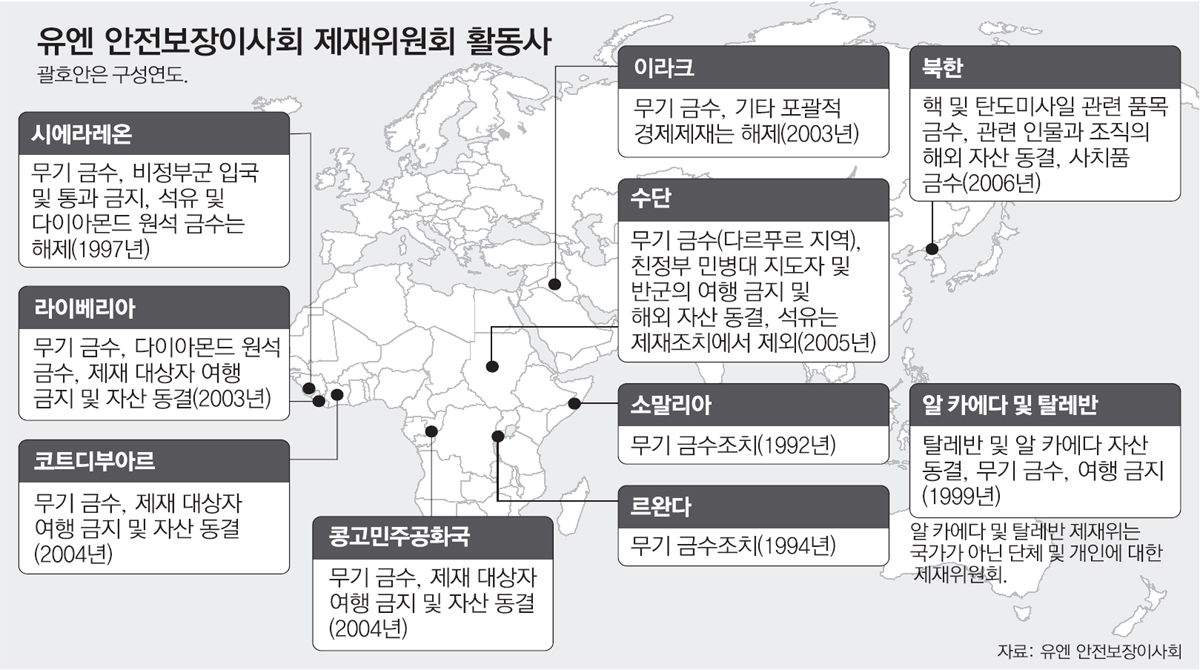 유엔 안전보장이사회 제재위원회 활동사

괄호안은 구성연도.

시에라레온

무기 금수, 비정부군 입국 및 통과 금지, 석유 및 다이아몬드 원석 금수는 해제(1997년)

라이베리아

무기 금수, 다이아몬드 원석 금수, 제재 대상자 여행 금지 및 자산 동결(2003년)

코트디부아르

무기 금수, 제재 대상자 여행 금지 및 자산 동결 (2004년)

콩고민주공화국

무기 금수, 제재 대상자 여행 금지 및 자산 동결 (2004년)

이라크

무기 금수, 기타 포괄적 경제제재는 해제(2003년)

수단

무기 금수(다르푸르 지역), 친정부 민병대 지도자 및 반군의 여행 금지 및 해외 자산 동결, 석유는 제재조치에서 제외(2005년)

소말리아

무기 금수조치(1992년)

르완다

무기 금수조치(1994년)

북한

핵 및 탄도미사일 관련 품목 금수, 관련 인물과 조직의 해외 자산 동결, 사치품 금수(2006년)

알 카에다 및 탈레반

탈레반 및 알 카에다 자산 동결, 무기 금수, 여행 금지 (1999년)

알 카에다 및 탈레반 제재위는 국가가 아닌 단체 및 개인에 대한 제재위원회.

자료: 유엔 안전보장이사회